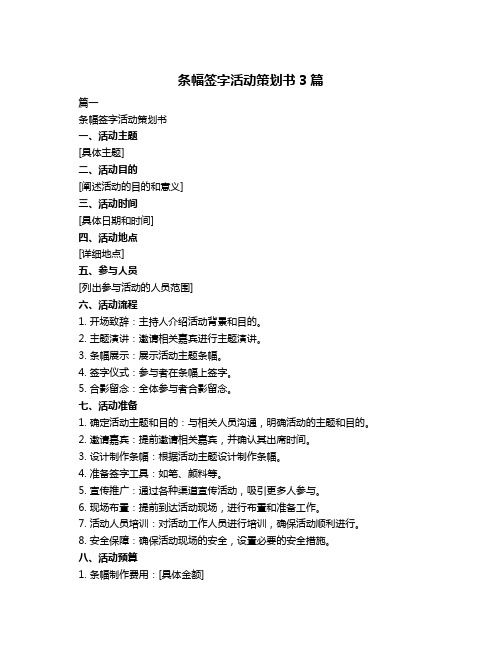 条幅签字活动策划书 3 篇

篇一

条幅签字活动策划书

一、活动主题

[具体主题]

二、活动目的

[阐述活动的目的和意义]

三、活动时间

[具体日期和时间]

四、活动地点

[详细地点]

五、参与人员

[列出参与活动的人员范围]

六、活动流程

1. 开场致辞：主持人介绍活动背景和目的。

2. 主题演讲：邀请相关嘉宾进行主题演讲。

3. 条幅展示：展示活动主题条幅。

4. 签字仪式：参与者在条幅上签字。

5. 合影留念：全体参与者合影留念。

七、活动准备

1. 确定活动主题和目的：与相关人员沟通，明确活动的主题和目的。

2. 邀请嘉宾：提前邀请相关嘉宾，并确认其出席时间。

3. 设计制作条幅：根据活动主题设计制作条幅。

4. 准备签字工具：如笔、颜料等。

5. 宣传推广：通过各种渠道宣传活动，吸引更多人参与。

6. 现场布置：提前到达活动现场，进行布置和准备工作。

7. 活动人员培训：对活动工作人员进行培训，确保活动顺利进行。

8. 安全保障：确保活动现场的安全，设置必要的安全措施。

八、活动预算

1. 条幅制作费用：[具体金额]